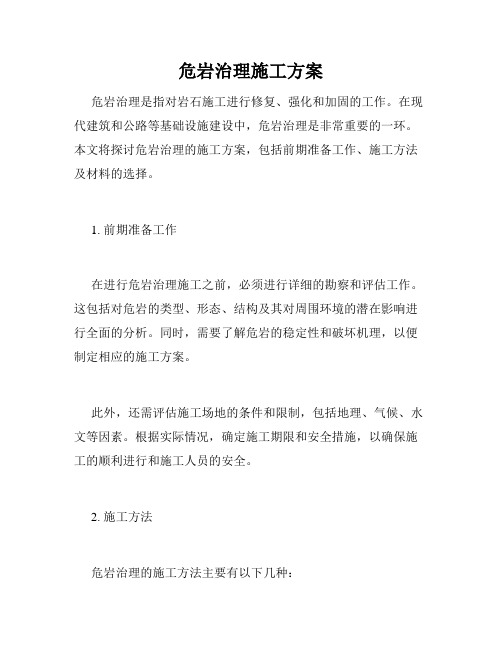 危岩治理施工方案

危岩治理是指对岩石施工进行修复、强化和加固的工作。在现代建筑和公路等基础设施建设中，危岩治理是非常重要的一环。本文将探讨危岩治理的施工方案，包括前期准备工作、施工方法及材料的选择。

1. 前期准备工作

在进行危岩治理施工之前，必须进行详细的勘察和评估工作。这包括对危岩的类型、形态、结构及其对周围环境的潜在影响进行全面的分析。同时，需要了解危岩的稳定性和破坏机理，以便制定相应的施工方案。

此外，还需评估施工场地的条件和限制，包括地理、气候、水文等因素。根据实际情况，确定施工期限和安全措施，以确保施工的顺利进行和施工人员的安全。

2. 施工方法

危岩治理的施工方法主要有以下几种：